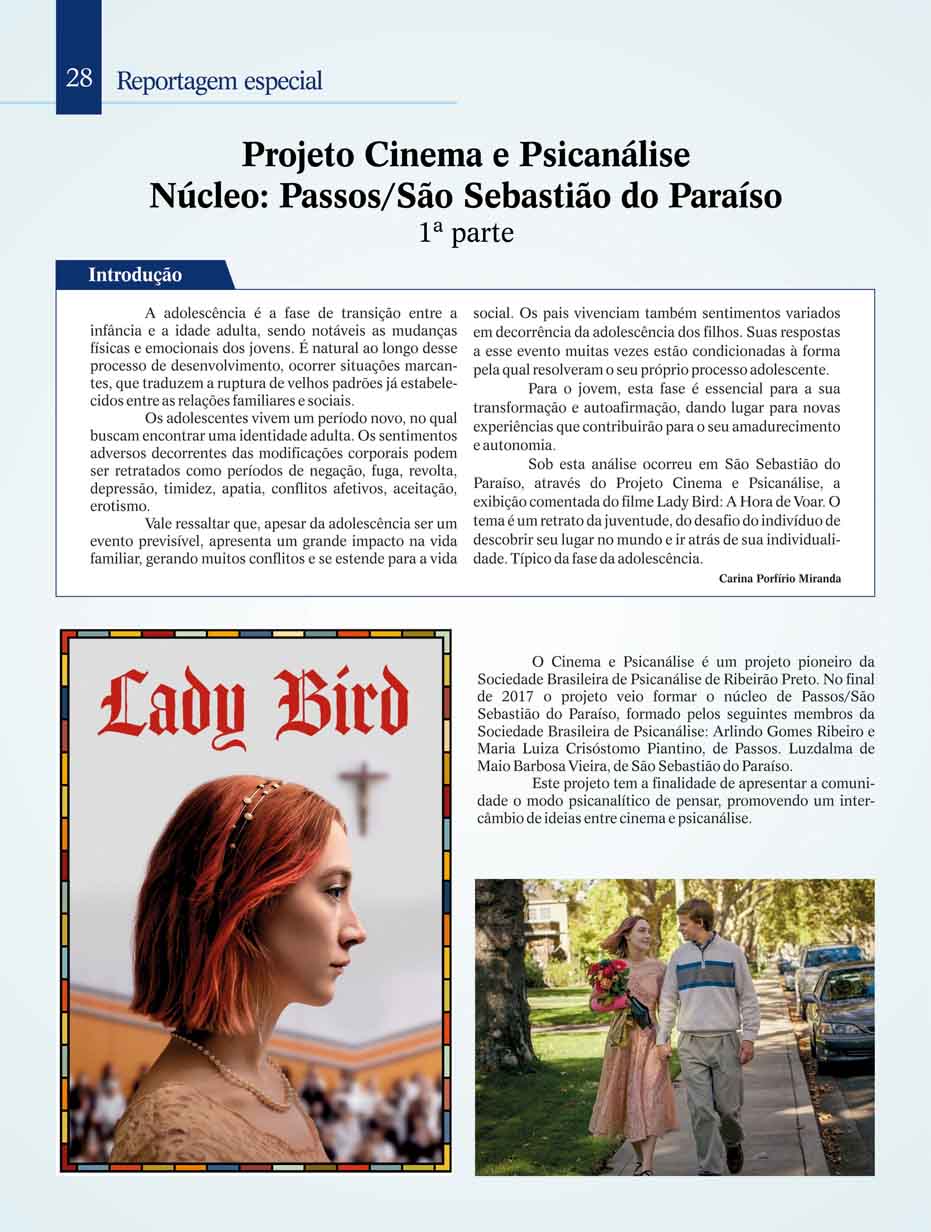 28 Reportagem especial

Projeto Cinema e Psicanálise
Núcleo: Passos/São Sebastião do Paraíso
1ª parte

Introdução

A adolescência é a fase de transição entre a infância e a idade adulta, sendo notáveis as mudanças físicas e emocionais dos jovens. É natural ao longo desse processo de desenvolvimento, ocorrer situações marcantes, que traduzem a ruptura de velhos padrões já estabelecidos entre as relações familiares e sociais.

Os adolescentes vivem um período novo, no qual buscam encontrar uma identidade adulta. Os sentimentos adversos decorrentes das modificações corporais podem ser retratados como períodos de negação, fuga, revolta, depressão, timidez, apatia, conflitos afetivos, aceitação, erotismo.

Vale ressaltar que, apesar da adolescência ser um evento previsível, apresenta um grande impacto na vida familiar, gerando muitos conflitos e se estende para a vida social. Os pais vivenciam também sentimentos variados em decorrência da adolescência dos filhos. Suas respostas a esse evento muitas vezes estão condicionadas à forma pela qual resolveram o seu próprio processo adolescente.

Para o jovem, esta fase é essencial para a sua transformação e autoafirmação, dando lugar para novas experiências que contribuirão para o seu amadurecimento e autonomia.

Sob esta análise ocorreu em São Sebastião do Paraíso, através do Projeto Cinema e Psicanálise, a exibição comentada do filme Lady Bird: A Hora de Voar. O tema é um retrato da juventude, do desafio do indivíduo de descobrir seu lugar no mundo e ir atrás de sua individualidade. Típico da fase da adolescência.

Carina Porfírio Miranda

Lady Bird

O Cinema e Psicanálise é um projeto pioneiro da Sociedade Brasileira de Psicanálise de Ribeirão Preto. No final de 2017 o projeto veio formar o núcleo de Passos/São Sebastião do Paraíso, formado pelos seguintes membros da Sociedade Brasileira de Psicanálise: Arlindo Gomes Ribeiro e Maria Luiza Crisóstomo Piantino, de Passos. Luzdalma de Maio Barbosa Vieira, de São Sebastião do Paraíso.

Este projeto tem a finalidade de apresentar a comunidade o modo psicanalítico de pensar, promovendo um intercâmbio de ideias entre cinema e psicanálise.